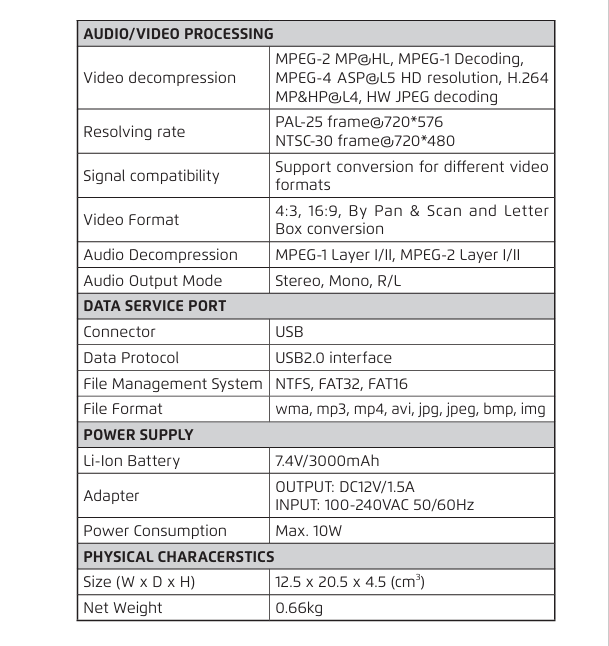 | AUDIO/VIDEO PROCESSING | |
|---|---|
| Video decompression | MPEG-2 MP@HL, MPEG-1 Decoding, MPEG-4 ASP@L5 HD resolution, H.264 MP&HP@L4, HW JPEG decoding |
| Resolving rate | PAL-25 frame@720*576 NTSC-30 frame@720*480 |
| Signal compatibility | Support conversion for different video formats |
| Video Format | 4:3, 16:9, By Pan & Scan and Letter Box conversion |
| Audio Decompression | MPEG-1 Layer I/II, MPEG-2 Layer I/II |
| Audio Output Mode | Stereo, Mono, R/L |
| DATA SERVICE PORT | |
| Connector | USB |
| Data Protocol | USB2.0 interface |
| File Management System | NTFS, FAT32, FAT16 |
| File Format | wma, mp3, mp4, avi, jpg, jpeg, bmp, img |
| POWER SUPPLY | |
| Li-Ion Battery | 7.4V/3000mAh |
| Adapter | OUTPUT: DC12V/1.5A INPUT: 100-240VAC 50/60Hz |
| Power Consumption | Max. 10W |
| PHYSICAL CHARACERSTICS | |
| Size (W x D x H) | 12.5 x 20.5 x 4.5 ($cm^3$) |
| Net Weight | 0.66kg |